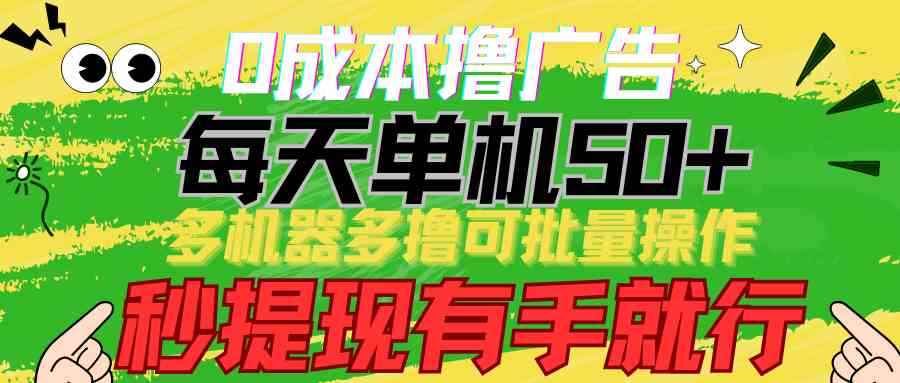 0成本撸广告

每天单机50+

多机器多撸可批量操作

秒提现有手就行